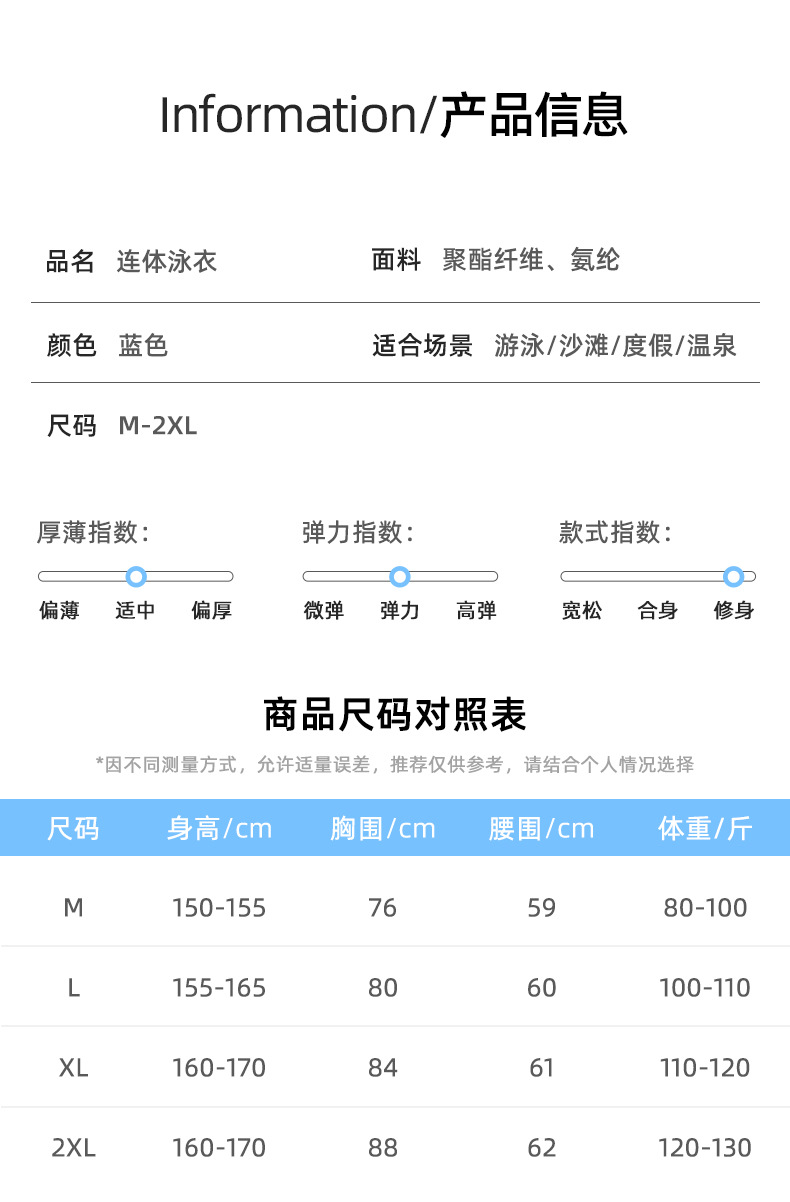 Information/产品信息

品名 连体泳衣

面料 聚酯纤维、氨纶

颜色 蓝色

适合场景 游泳/沙滩/度假/温泉

尺码 M-2XL

厚薄指数:
偏薄 适中 偏厚

弹力指数:
微弹 弹力 高弹

款式指数:
宽松 合身 修身

商品尺码对照表

*因不同测量方式，允许适量误差，推荐仅供参考，请结合个人情况选择

| 尺码 | 身高/cm | 胸围/cm | 腰围/cm | 体重/斤 |
|---|---|---|---|---|
| M | 150-155 | 76 | 59 | 80-100 |
| L | 155-165 | 80 | 60 | 100-110 |
| XL | 160-170 | 84 | 61 | 110-120 |
| 2XL | 160-170 | 88 | 62 | 120-130 |